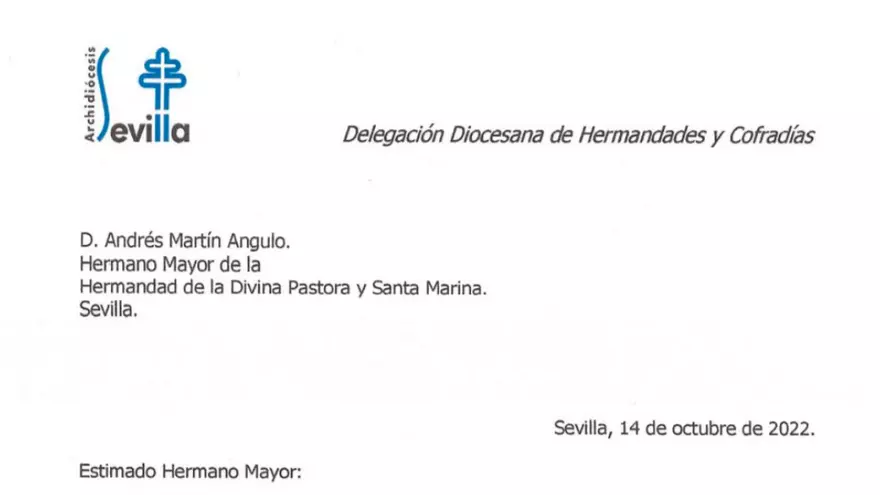 Archidiócesis
Sevilla

Delegación Diocesana de Hermandades y Cofradías

D. Andrés Martín Angulo.
Hermano Mayor de la
Hermandad de la Divina Pastora y Santa Marina.
Sevilla.

Sevilla, 14 de octubre de 2022.

Estimado Hermano Mayor: